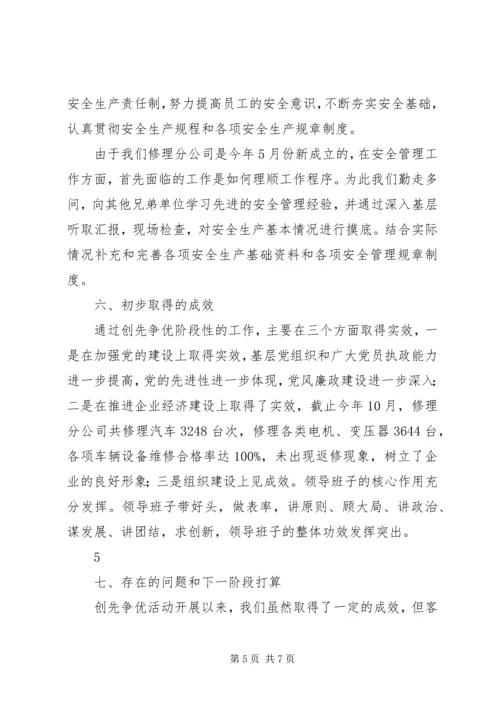 安全生产责任制，努力提高员工的安全意识，不断夯实安全基础，认真贯彻安全生产规程和各项安全生产规章制度。

由于我们修理分公司是今年5月份新成立的，在安全管理工作方面，首先面临的工作是如何理顺工作程序。为此我们勤走多问，向其他兄弟单位学习先进的安全管理经验，并通过深入基层听取汇报，现场检查，对安全生产基本情况进行摸底。结合实际情况补充和完善各项安全生产基础资料和各项安全管理规章制度。

六、初步取得的成效

通过创先争优阶段性的工作，主要在三个方面取得实效，一是在加强党的建设上取得实效，基层党组织和广大党员执政能力进一步提高，党的先进性进一步体现，党风廉政建设进一步深入；二是在推进企业经济建设上取得了实效，截止今年10月，修理分公司共修理汽车3248台次，修理各类电机、变压器3644台，各项车辆设备维修合格率达100%，未出现返修现象，树立了企业的良好形象；三是组织建设上见成效。领导班子的核心作用充分发挥。领导班子带好头，做表率，讲原则、顾大局、讲政治、谋发展、讲团结，求创新，领导班子的整体功效发挥突出。

5

七、存在的问题和下一阶段打算

创先争优活动开展以来，我们虽然取得了一定的成效，但客

第5页 共7页